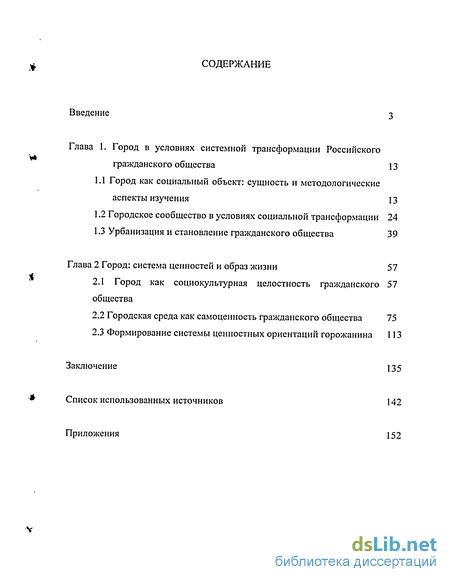 СОДЕРЖАНИЕ

Введение 3

Глава 1. Город в условиях системной трансформации Российского гражданского общества 13

1.1 Город как социальный объект: сущность и методологические аспекты изучения 13

1.2 Городское сообщество в условиях социальной трансформации 24

1.3 Урбанизация и становление гражданского общества 39

Глава 2 Город: система ценностей и образ жизни 57

2.1 Город как социокультурная целостность гражданского общества 57

2.2 Городская среда как самоценность гражданского общества 75

2.3 Формирование системы ценностных ориентаций горожанина 113

Заключение 135

Список использованных источников 142

Приложения 152

dsLib.net
библиотека диссертаций